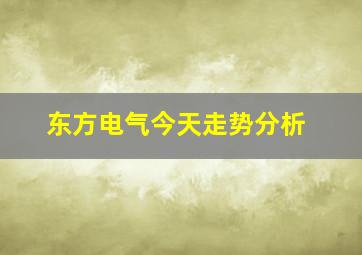 东方电气今天走势分析